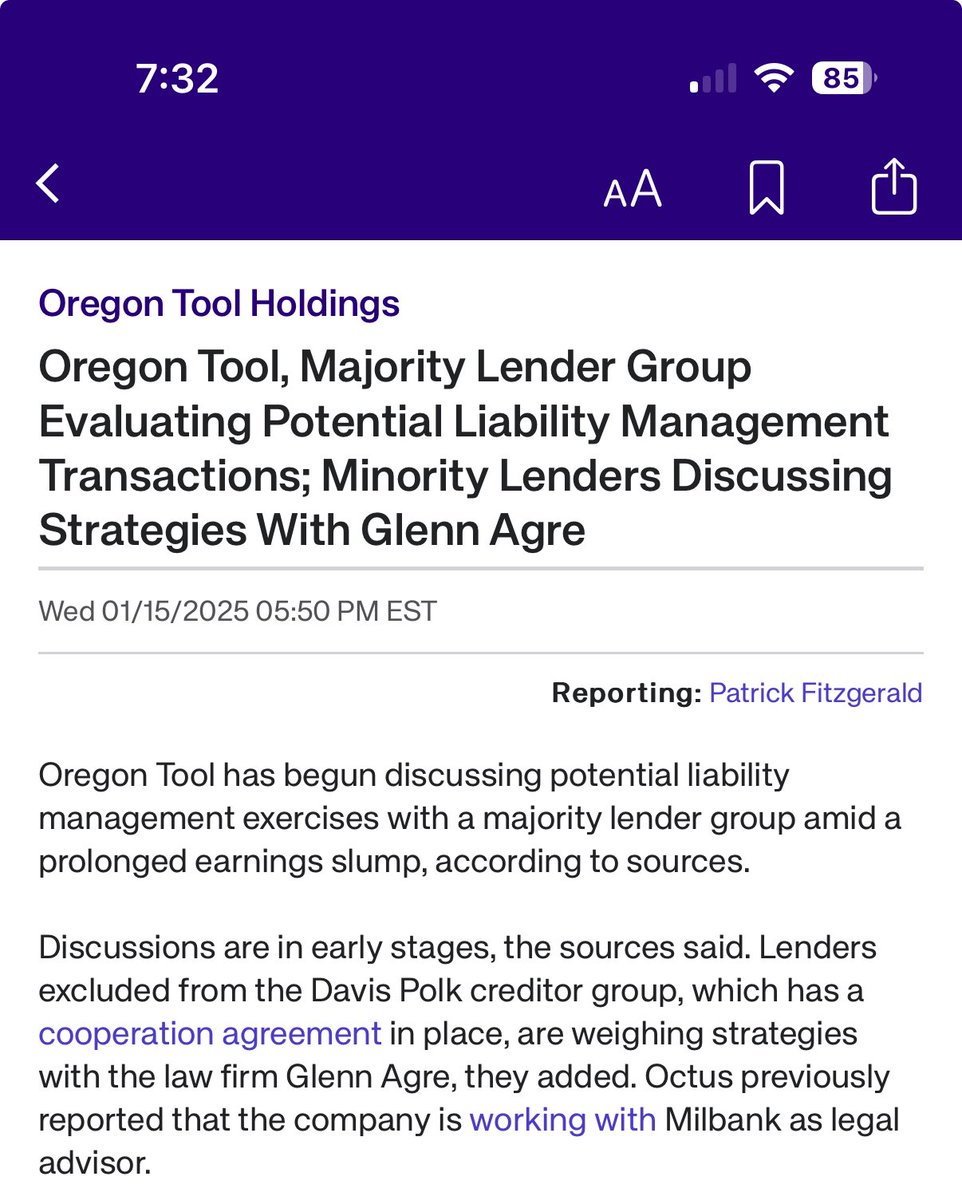 7:32

85

AA

Oregon Tool Holdings

Oregon Tool, Majority Lender Group Evaluating Potential Liability Management Transactions; Minority Lenders Discussing Strategies With Glenn Agre

Wed 01/15/2025 05:50 PM EST

Reporting: Patrick Fitzgerald

Oregon Tool has begun discussing potential liability management exercises with a majority lender group amid a prolonged earnings slump, according to sources.

Discussions are in early stages, the sources said. Lenders excluded from the Davis Polk creditor group, which has a cooperation agreement in place, are weighing strategies with the law firm Glenn Agre, they added. Octus previously reported that the company is working with Milbank as legal advisor.